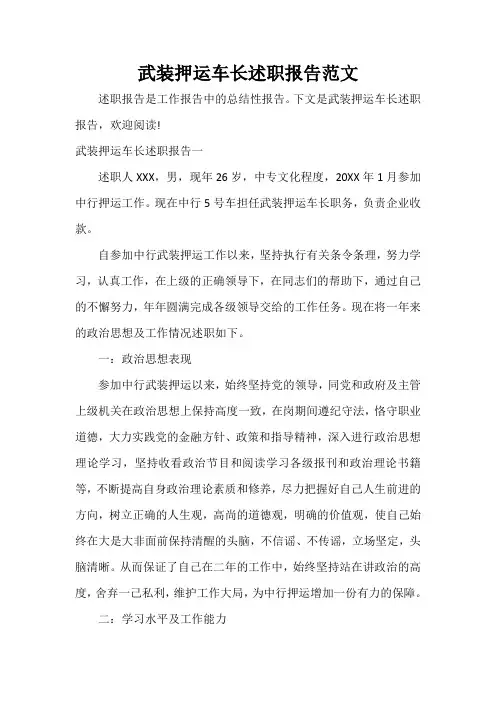 武装押运车长述职报告范文

述职报告是工作报告中的总结性报告。下文是武装押运车长述职报告，欢迎阅读!

武装押运车长述职报告一

述职人 XXX，男，现年 26 岁，中专文化程度，20XX 年 1 月参加中行押运工作。现在中行 5 号车担任武装押运车长职务，负责企业收款。

自参加中行武装押运工作以来，坚持执行有关条令条理，努力学习，认真工作，在上级的正确领导下，在同志们的帮助下，通过自己的不懈努力，年年圆满完成各级领导交给的工作任务。现在将一年来的政治思想及工作情况述职如下。

一：政治思想表现

参加中行武装押运以来，始终坚持党的领导，同党和政府及主管上级机关在政治思想上保持高度一致，在岗期间遵纪守法，恪守职业道德，大力实践党的金融方针、政策和指导精神，深入进行政治思想理论学习，坚持收看政治节目和阅读学习各级报刊和政治理论书籍等，不断提高自身政治理论素质和修养，尽力把握好自己人生前进的方向，树立正确的人生观，高尚的道德观，明确的价值观，使自己始终在大是大非面前保持清醒的头脑，不信谣、不传谣，立场坚定，头脑清晰。从而保证了自己在二年的工作中，始终坚持站在讲政治的高度，舍弃一己私利，维护工作大局，为中行押运增加一份有力的保障。

二：学习水平及工作能力